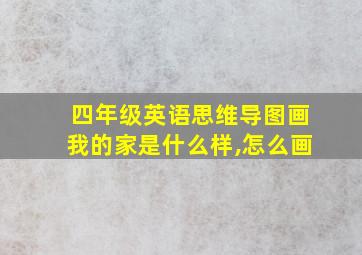 四年级英语思维导图画我的家是什么样,怎么画